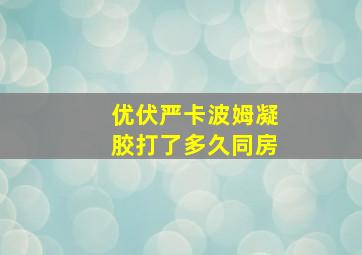 优伏严卡波姆凝胶打了多久同房